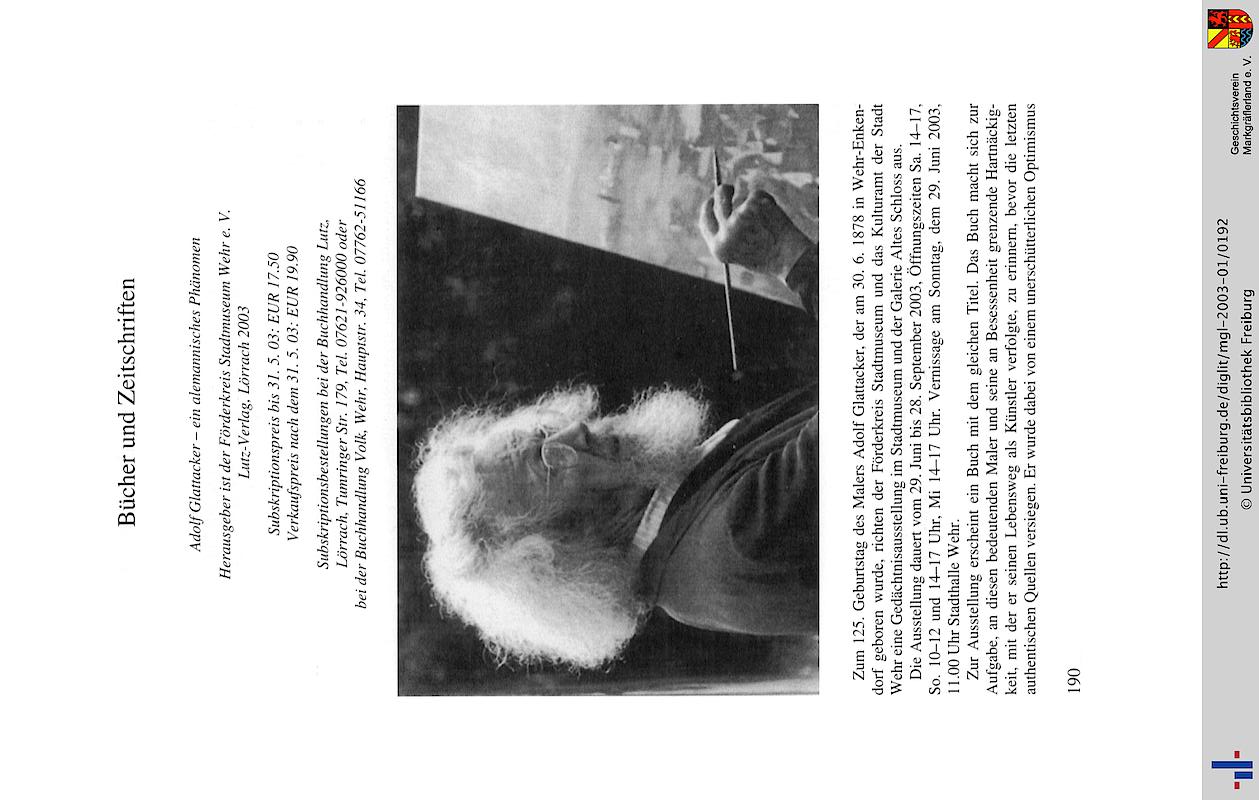 Bücher und Zeitschriften

Adolf Glattacker – ein alemannisches Phänomen

Herausgeber ist der Förderkreis Stadtmuseum Wehr e. V. Lutz-Verlag, Lörrach 2003

Subskriptionspreis bis 31. 5. 03: EUR 17.50
Verkaufspreis nach dem 31. 5. 03: EUR 19.90

Subskriptionsbestellungen bei der Buchhandlung Lutz, Lörrach, Tumringer Str. 179, Tel. 07621-926000 oder bei der Buchhandlung Volk, Wehr, Hauptstr. 34, Tel. 07762-51166

Zum 125. Geburtstag des Malers Adolf Glattacker, der am 30. 6. 1878 in Wehr-Enkendorf geboren wurde, richten der Förderkreis Stadtmuseum und das Kulturamt der Stadt Wehr eine Gedächtnisausstellung im Stadtmuseum und der Galerie Altes Schloss aus.

Die Ausstellung dauert vom 29. Juni bis 28. September 2003, Öffnungszeiten Sa. 14–17, So. 10–12 und 14–17 Uhr, Mi 14–17 Uhr. Vernissage am Sonntag, dem 29. Juni 2003, 11.00 Uhr Stadthalle Wehr.

Zur Ausstellung erscheint ein Buch mit dem gleichen Titel. Das Buch macht sich zur Aufgabe, an diesen bedeutenden Maler und seine an Besessenheit grenzende Hartnäckigkeit, mit der er seinen Lebensweg als Künstler verfolgte, zu erinnern, bevor die letzten authentischen Quellen versiegen. Er wurde dabei von einem unerschütterlichen Optimismus

190

http://dl.ub.uni-freiburg.de/diglit/mgl-2003-01/0192
© Universitätsbibliothek Freiburg

Geschichtsverein Markgräflerland e. V.